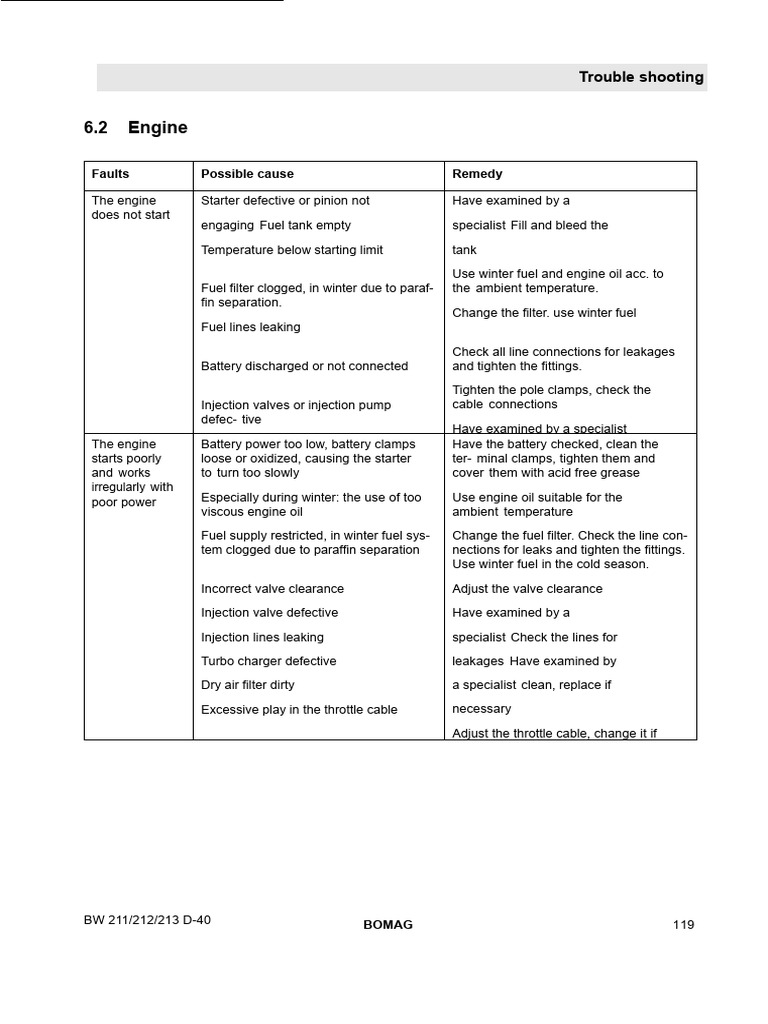 Trouble shooting

6.2 Engine

| Faults | Possible cause | Remedy |
|---|---|---|
| The engine does not start | Starter defective or pinion not engaging Fuel tank empty<br>Temperature below starting limit<br>Fuel filter clogged, in winter due to paraffin separation.<br>Fuel lines leaking<br>Battery discharged or not connected<br>Injection valves or injection pump defec- tive | Have examined by a specialist Fill and bleed the tank<br>Use winter fuel and engine oil acc. to the ambient temperature.<br>Change the filter. use winter fuel<br>Check all line connections for leakages and tighten the fittings.<br>Tighten the pole clamps, check the cable connections<br>Have examined by a specialist |
| The engine starts poorly and works irregularly with poor power | Battery power too low, battery clamps loose or oxidized, causing the starter to turn too slowly<br>Especially during winter: the use of too viscous engine oil<br>Fuel supply restricted, in winter fuel system clogged due to paraffin separation<br>Incorrect valve clearance<br>Injection valve defective<br>Injection lines leaking<br>Turbo charger defective<br>Dry air filter dirty<br>Excessive play in the throttle cable | Have the battery checked, clean the ter- minal clamps, tighten them and cover them with acid free grease<br>Use engine oil suitable for the ambient temperature<br>Change the fuel filter. Check the line connections for leaks and tighten the fittings. Use winter fuel in the cold season.<br>Adjust the valve clearance<br>Have examined by a specialist Check the lines for leakages Have examined by a specialist clean, replace if necessary<br>Adjust the throttle cable, change it if |

BW 211/212/213 D-40

BOMAG

119